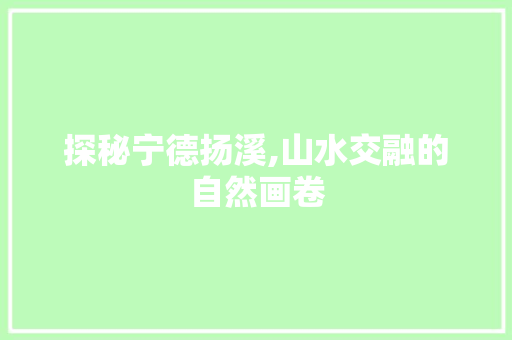 探秘宁德扬溪,山水交融的自然画卷